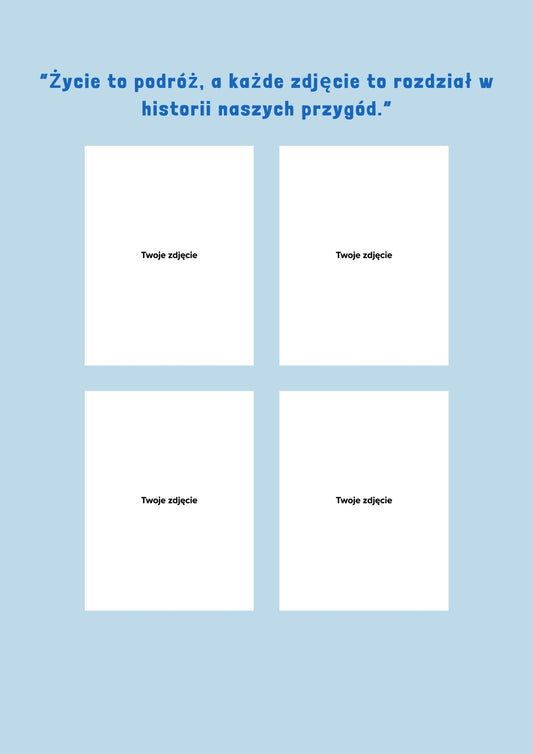 "Życie to podróż, a każde zdjęcie to rozdział w historii naszych przygód."

Twoje zdjęcie

Twoje zdjęcie

Twoje zdjęcie

Twoje zdjęcie